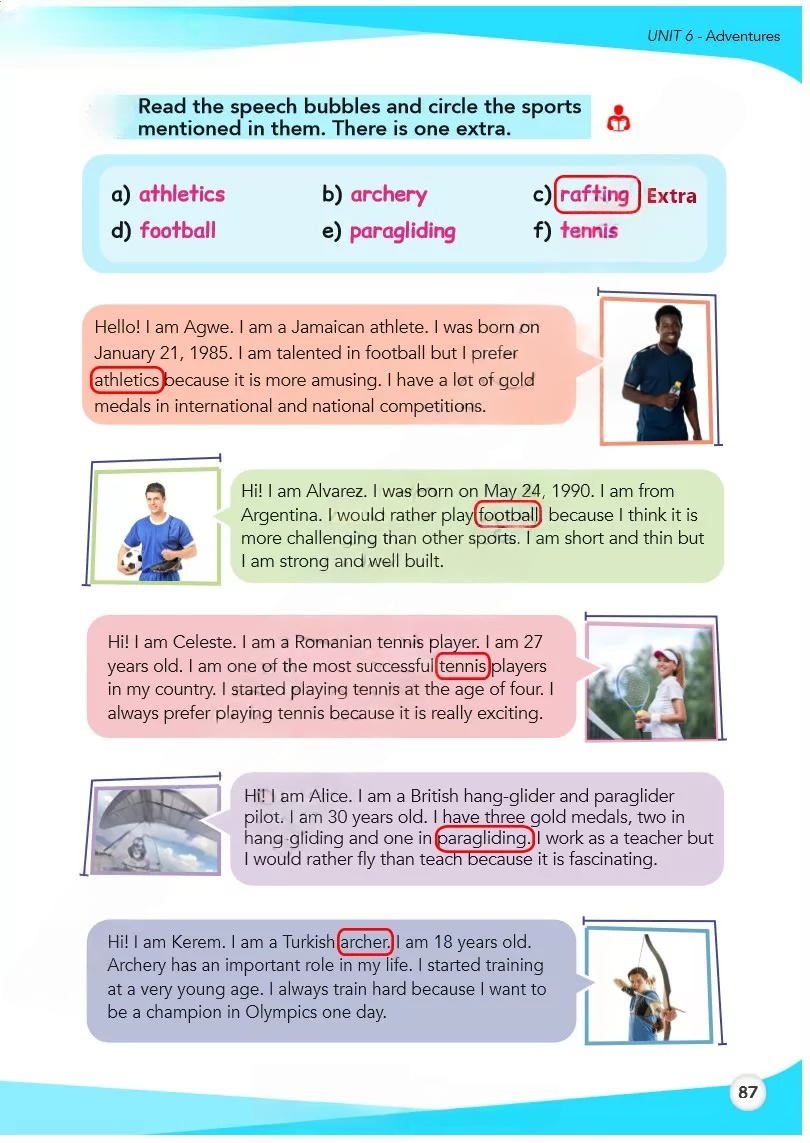 UNIT 6 - Adventures

Read the speech bubbles and circle the sports mentioned in them. There is one extra.

a) athletics b) archery c) rafting Extra
d) football e) paragliding f) tennis

Hello! I am Agwe. I am a Jamaican athlete. I was born on January 21, 1985. I am talented in football but I prefer athletics because it is more amusing. I have a lot of gold medals in international and national competitions.

Hi! I am Alvarez. I was born on May 24, 1990. I am from Argentina. I would rather play football because I think it is more challenging than other sports. I am short and thin but I am strong and well built.

Hi! I am Celeste. I am a Romanian tennis player. I am 27 years old. I am one of the most successful tennis players in my country. I started playing tennis at the age of four. I always prefer playing tennis because it is really exciting.

Hi! I am Alice. I am a British hang-glider and paraglider pilot. I am 30 years old. I have three gold medals, two in hang gliding and one in paragliding. I work as a teacher but I would rather fly than teach because it is fascinating.

Hi! I am Kerem. I am a Turkish archer. I am 18 years old. Archery has an important role in my life. I started training at a very young age. I always train hard because I want to be a champion in Olympics one day.

87